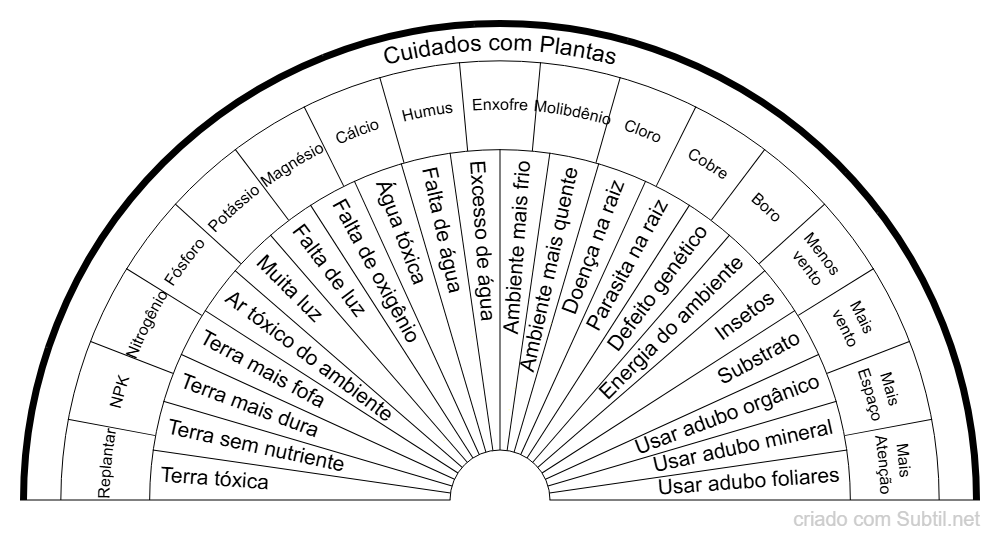 Cuidados com Plantas

Replantar
NPK
Nitrogênio
Fósforo
Potássio
Magnésio
Cálcio
Humus
Enxofre
Molibdênio
Cloro
Cobre
Boro
Menos vento
Mais vento
Mais Espaço
Mais Atenção

Terra tóxica
Terra sem nutriente
Terra mais dura
Terra mais fofa
Ar tóxico do ambiente
Muita luz
Falta de luz
Falta de oxigênio
Água tóxica
Falta de água
Excesso de água
Ambiente mais frio
Ambiente mais quente
Doença na raiz
Parasita na raiz
Defeito genético
Energia do ambiente
Insetos
Substrato
Usar adubo orgânico
Usar adubo mineral
Usar adubo foliares

criado com Subtil.net